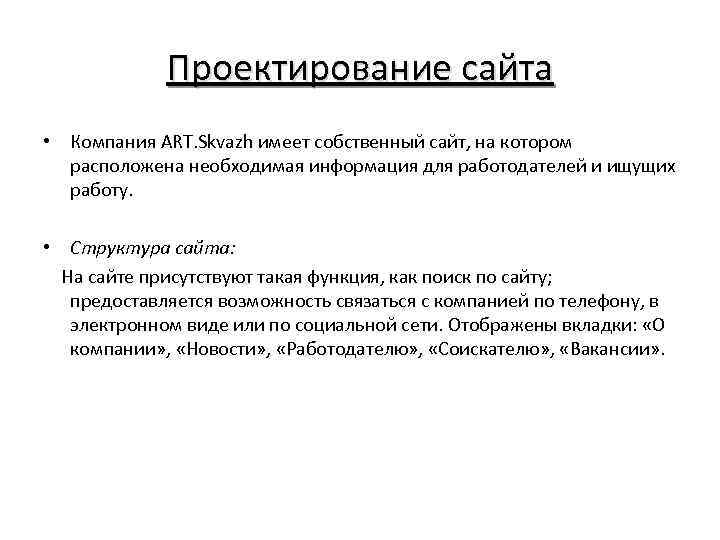 Проектирование сайта

• Компания ART.Skvazh имеет собственный сайт, на котором расположена необходимая информация для работодателей и ищущих работу.

• Структура сайта:

На сайте присутствуют такая функция, как поиск по сайту; предоставляется возможность связаться с компанией по телефону, в электронном виде или по социальной сети. Отображены вкладки: «О компании», «Новости», «Работодателю», «Соискателю», «Вакансии».